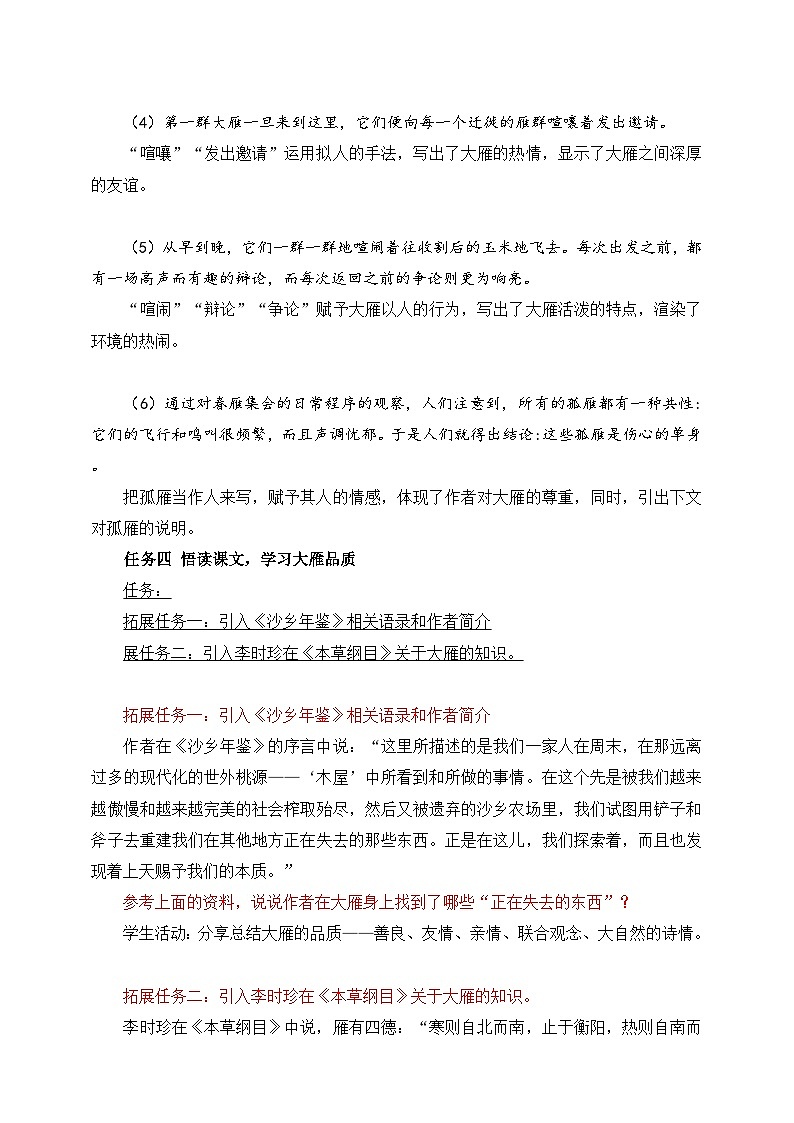 （4）第一群大雁一旦来到这里，它们便向每一个迁徙的雁群喧嚷着发出邀请。

“喧嚷”“发出邀请”运用拟人的手法，写出了大雁的热情，显示了大雁之间深厚的友谊。

（5）从早到晚，它们一群一群地喧闹着往收割后的玉米地飞去。每次出发之前，都有一场高声而有趣的辩论，而每次返回之前的争论则更为响亮。

“喧闹”“辩论”“争论”赋予大雁以人的行为，写出了大雁活泼的特点，渲染了环境的热闹。

（6）通过对春雁集会的日常程序的观察，人们注意到，所有的孤雁都有一种共性：它们的飞行和鸣叫很频繁，而且声调忧郁。于是人们就得出结论：这些孤雁是伤心的单身。

把孤雁当作人来写，赋予其人的情感，体现了作者对大雁的尊重，同时，引出下文对孤雁的说明。

任务四 悟读课文，学习大雁品质

任务：

拓展任务一：引入《沙乡年鉴》相关语录和作者简介

展任务二：引入李时珍在《本草纲目》关于大雁的知识。

拓展任务一：引入《沙乡年鉴》相关语录和作者简介

作者在《沙乡年鉴》的序言中说：“这里所描述的是我们一家人在周末，在那远离过多的现代化的世外桃源——‘木屋’中所看到和所做的事情。在这个先是被我们越来越傲慢和越来越完美的社会榨取殆尽，然后又被遗弃的沙乡农场里，我们试图用铲子和斧子去重建我们在其他地方正在失去的那些东西。正是在这儿，我们探索着，而且也发现着上天赐予我们的本质。”

参考上面的资料，说说作者在大雁身上找到了哪些“正在失去的东西”？

学生活动：分享总结大雁的品质——善良、友情、亲情、联合观念、大自然的诗情。

拓展任务二：引入李时珍在《本草纲目》关于大雁的知识。

李时珍在《本草纲目》中说，雁有四德：“寒则自北而南，止于衡阳，热则自南而